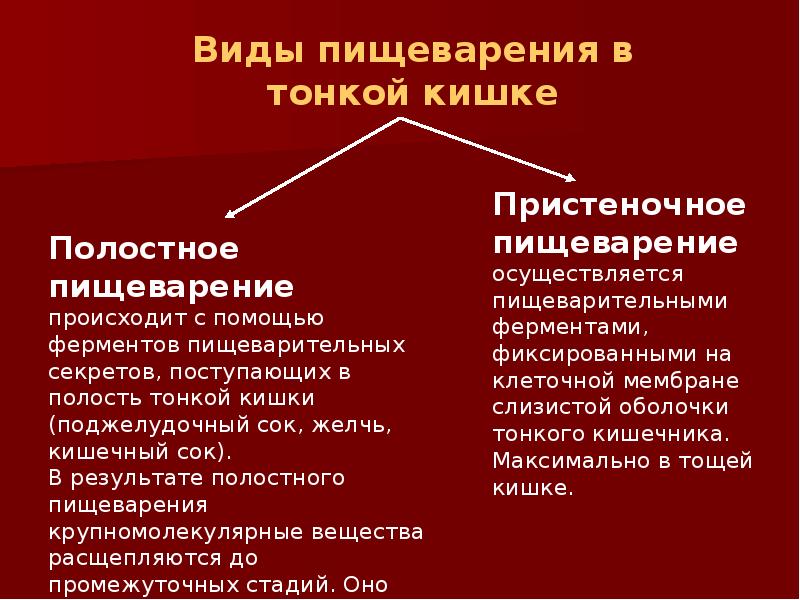 Виды пищеварения в тонкой кишке

Полостное пищеварение происходит с помощью ферментов пищеварительных секретов, поступающих в полость тонкой кишки (поджелудочный сок, желчь, кишечный сок).
В результате полостного пищеварения крупномолекулярные вещества расщепляются до промежуточных стадий. Оно

Пристеночное пищеварение осуществляется пищеварительными ферментами, фиксированными на клеточной мембране слизистой оболочки тонкого кишечника. Максимально в тощей кишке.